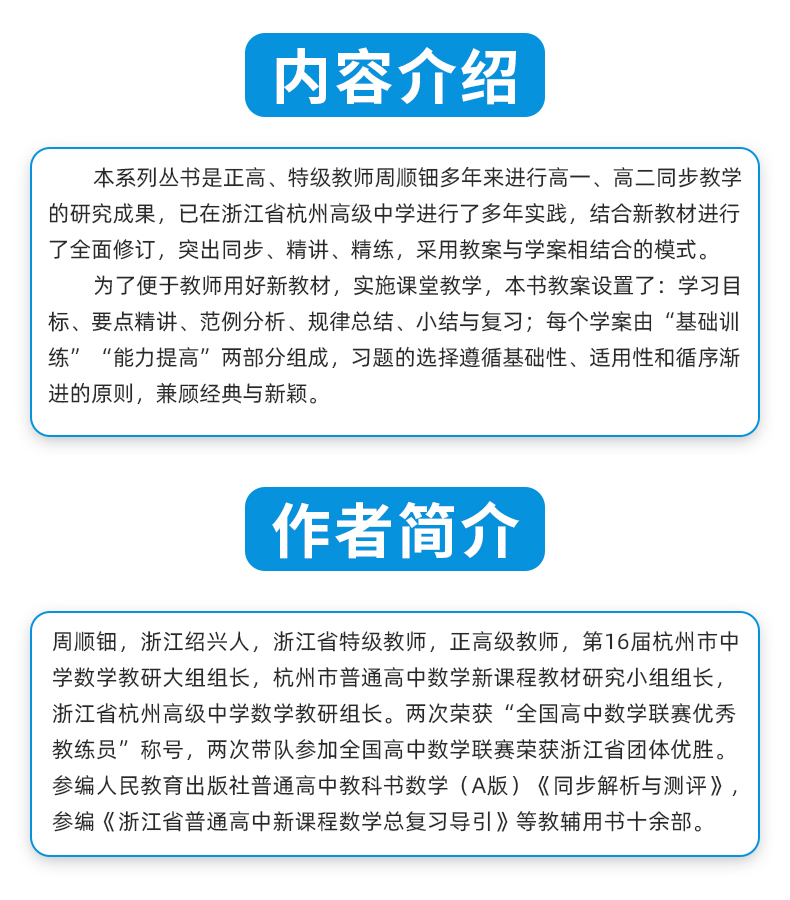 内容介绍

本系列丛书是正高、特级教师周顺钿多年来进行高一、高二同步教学的研究成果，已在浙江省杭州高级中学进行了多年实践，结合新教材进行了全面修订，突出同步、精讲、精练，采用教案与学案相结合的模式。

为了便于教师用好新教材，实施课堂教学，本书教案设置了：学习目标、要点精讲、范例分析、规律总结、小结与复习；每个学案由“基础训练”“能力提高”两部分组成，习题的选择遵循基础性、适用性和循序渐进的原则，兼顾经典与新颖。

作者简介

周顺钿，浙江绍兴人，浙江省特级教师，正高级教师，第16届杭州市中学数学教研大组组长，杭州市普通高中数学新课程教材研究小组组长，浙江省杭州高级中学数学教研组长。两次荣获“全国高中数学联赛优秀教练员”称号，两次带队参加全国高中数学联赛荣获浙江省团体优胜。参编人民教育出版社普通高中教科书数学（A版）《同步解析与测评》，参编《浙江省普通高中新课程数学总复习导引》等教辅用书十余部。